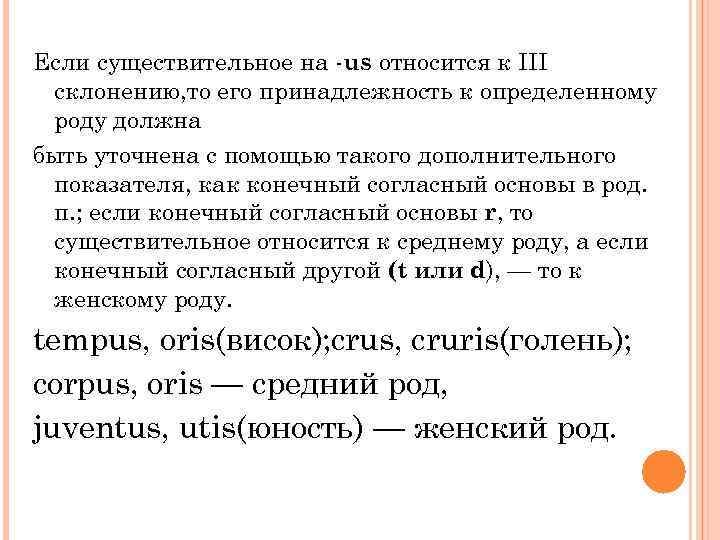 Если существительное на -us относится к III склонению,то его принадлежность к определенному роду должна

быть уточнена с помощью такого дополнительного показателя, как конечный согласный основы в род. п.; если конечный согласный основы r, то существительное относится к среднему роду, а если конечный согласный другой (t или d), — то к женскому роду.

tempus, oris(висок);crus, cruris(голень);
corpus, oris — средний род,
juventus, utis(юность) — женский род.